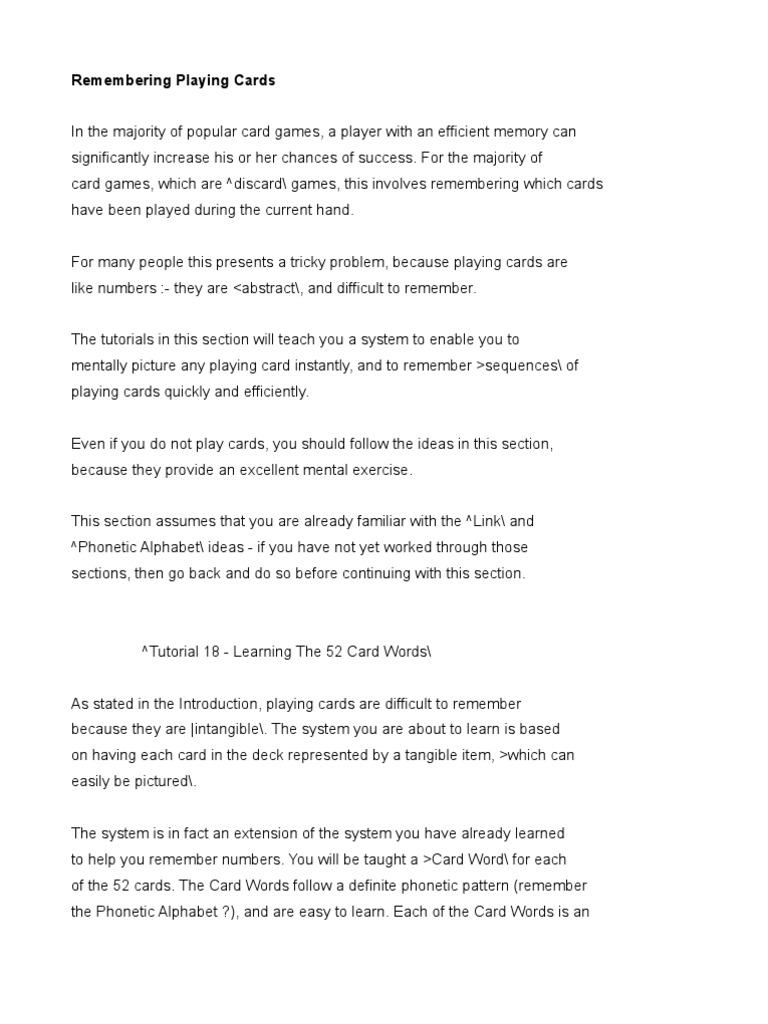 Remembering Playing Cards

In the majority of popular card games, a player with an efficient memory can significantly increase his or her chances of success. For the majority of card games, which are ^discard\ games, this involves remembering which cards have been played during the current hand.

For many people this presents a tricky problem, because playing cards are like numbers :- they are <abstract\, and difficult to remember.

The tutorials in this section will teach you a system to enable you to mentally picture any playing card instantly, and to remember >sequences\ of playing cards quickly and efficiently.

Even if you do not play cards, you should follow the ideas in this section, because they provide an excellent mental exercise.

This section assumes that you are already familiar with the ^Link\ and ^Phonetic Alphabet\ ideas - if you have not yet worked through those sections, then go back and do so before continuing with this section.

^Tutorial 18 - Learning The 52 Card Words\

As stated in the Introduction, playing cards are difficult to remember because they are |intangible\. The system you are about to learn is based on having each card in the deck represented by a tangible item, >which can easily be pictured\.

The system is in fact an extension of the system you have already learned to help you remember numbers. You will be taught a >Card Word\ for each of the 52 cards. The Card Words follow a definite phonetic pattern (remember the Phonetic Alphabet ?), and are easy to learn. Each of the Card Words is an